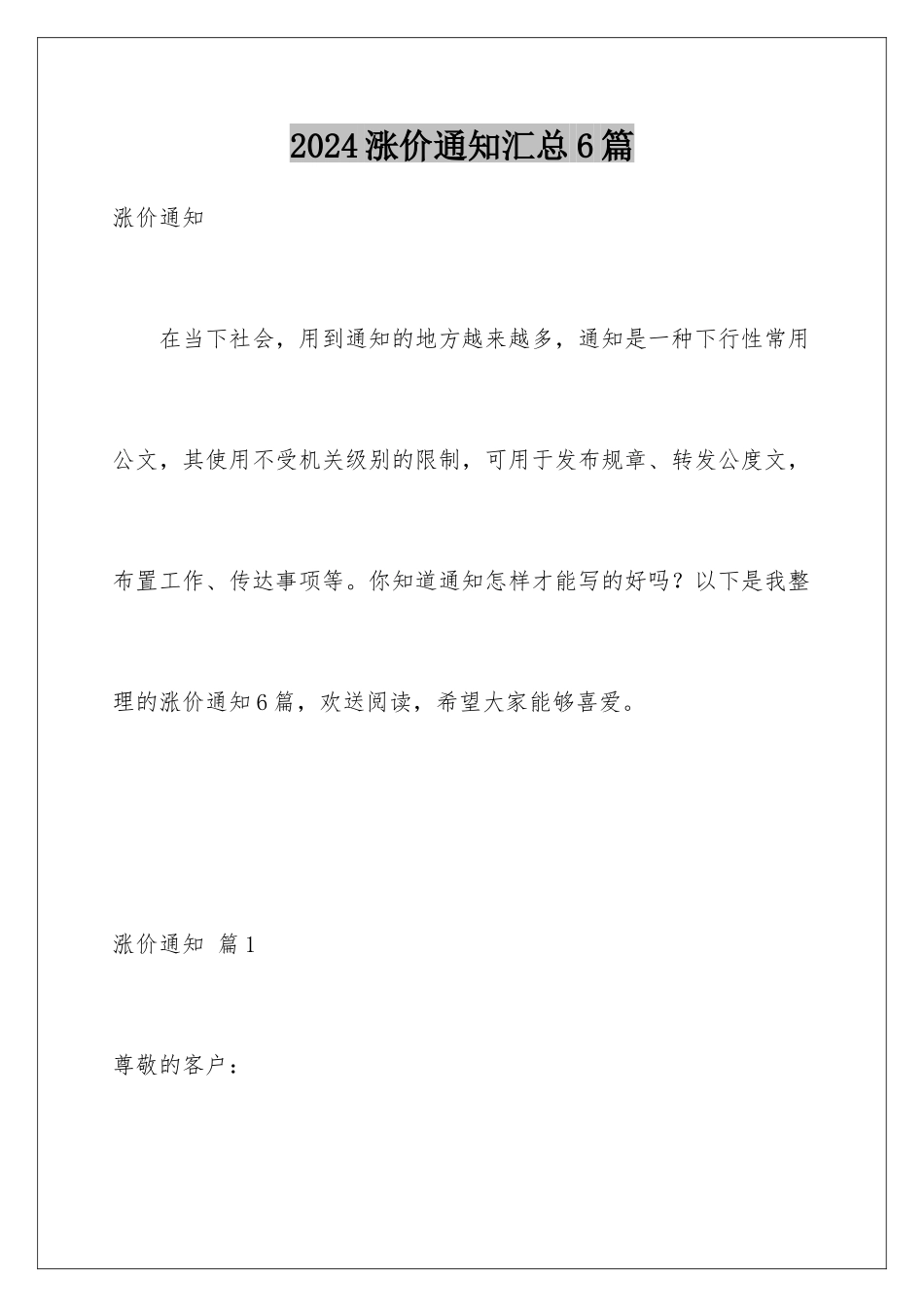 2024涨价通知汇总6篇

涨价通知

在当下社会，用到通知的地方越来越多，通知是一种下行性常用公文，其使用不受机关级别的限制，可用于发布规章、转发公度文，布置工作、传达事项等。你知道通知怎样才能写的好吗？以下是我整理的涨价通知6篇，欢送阅读，希望大家能够喜爱。

涨价通知 篇1

尊敬的客户：